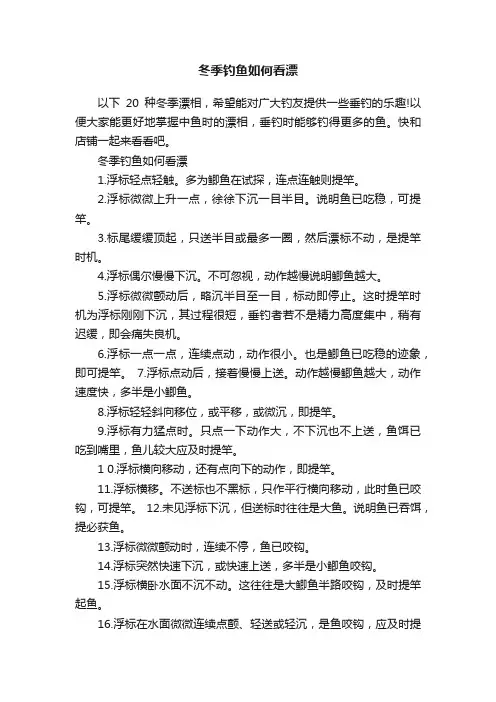 冬季钓鱼如何看漂

以下 20 种冬季漂相，希望能对广大钓友提供一些垂钓的乐趣!以便大家能更好地掌握中鱼时的漂相，垂钓时能够钓得更多的鱼。快和店铺一起来看看吧。

冬季钓鱼如何看漂

1.浮标轻点轻触。多为鲫鱼在试探，连点连触则提竿。

2.浮标微微上升一点，徐徐下沉一目半目。说明鱼已吃稳，可提竿。

3.标尾缓缓顶起，只送半目或最多一圈，然后漂标不动，是提竿时机。

4.浮标偶尔慢慢下沉。不可忽视，动作越慢说明鲫鱼越大。

5.浮标微微颤动后，略沉半目至一目，标动即停止。这时提竿时机为浮标刚刚下沉，其过程很短，垂钓者若不是精力高度集中，稍有迟缓，即会痛失良机。

6.浮标一点一点，连续点动，动作很小。也是鲫鱼已吃稳的迹象，即可提竿。 7.浮标点动后，接着慢慢上送。动作越慢鲫鱼越大，动作速度快，多半是小鲫鱼。

8.浮标轻轻斜向移位，或平移，或微沉，即提竿。

9.浮标有力猛点时。只点一下动作大，不下沉也不上送，鱼饵已吃到嘴里，鱼儿较大应及时提竿。

1 0.浮标横向移动，还有点向下的动作，即提竿。

11.浮标横移。不送标也不黑标，只作平行横向移动，此时鱼已咬钩，可提竿。 12.未见浮标下沉，但送标时往往是大鱼。说明鱼已吞饵，提必获鱼。

13.浮标微微颤动时，连续不停，鱼已咬钩。

14.浮标突然快速下沉，或快速上送，多半是小鲫鱼咬钩。

15.浮标横卧水面不沉不动。这往往是大鲫鱼半路咬钩，及时提竿起鱼。

16.浮标在水面微微连续点颤、轻送或轻沉，是鱼咬钩，应及时提